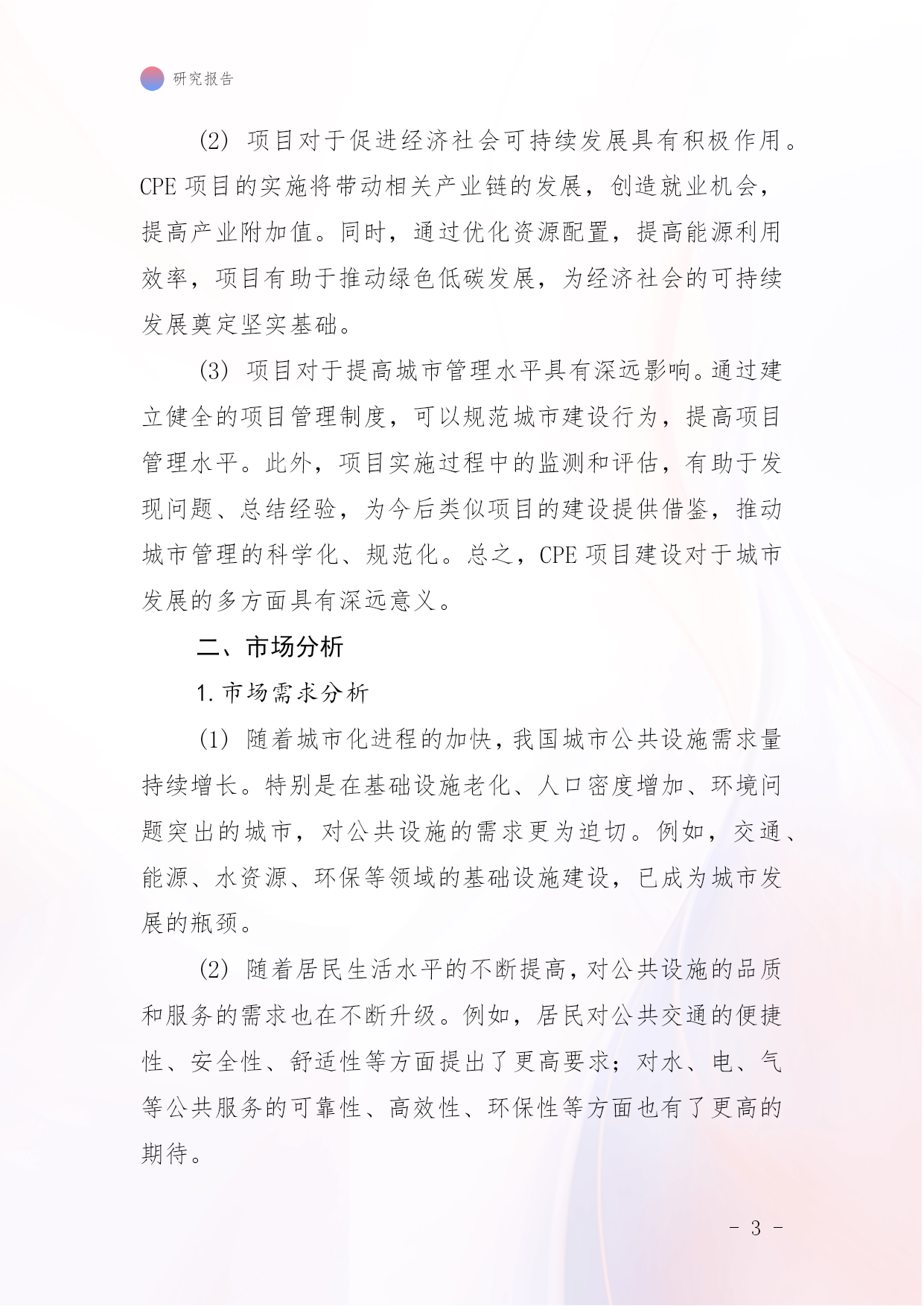 研究报告

(2) 项目对于促进经济社会可持续发展具有积极作用。CPE 项目的实施将带动相关产业链的发展，创造就业机会，提高产业附加值。同时，通过优化资源配置，提高能源利用效率，项目有助于推动绿色低碳发展，为经济社会的可持续发展奠定坚实基础。

(3) 项目对于提高城市管理水平具有深远影响。通过建立健全的项目管理制度，可以规范城市建设行为，提高项目管理水平。此外，项目实施过程中的监测和评估，有助于发现问题、总结经验，为今后类似项目的建设提供借鉴，推动城市管理的科学化、规范化。总之，CPE 项目建设对于城市发展的多方面具有深远意义。

二、市场分析

1. 市场需求分析

(1) 随着城市化进程的加快，我国城市公共设施需求量持续增长。特别是在基础设施老化、人口密度增加、环境问题突出的城市，对公共设施的需求更为迫切。例如，交通、能源、水资源、环保等领域的基础设施建设，已成为城市发展的瓶颈。

(2) 随着居民生活水平的不断提高，对公共设施的品质和服务的需求也在不断升级。例如，居民对公共交通的便捷性、安全性、舒适性等方面提出了更高要求；对水、电、气等公共服务的可靠性、高效性、环保性等方面也有了更高的期待。

- 3 -